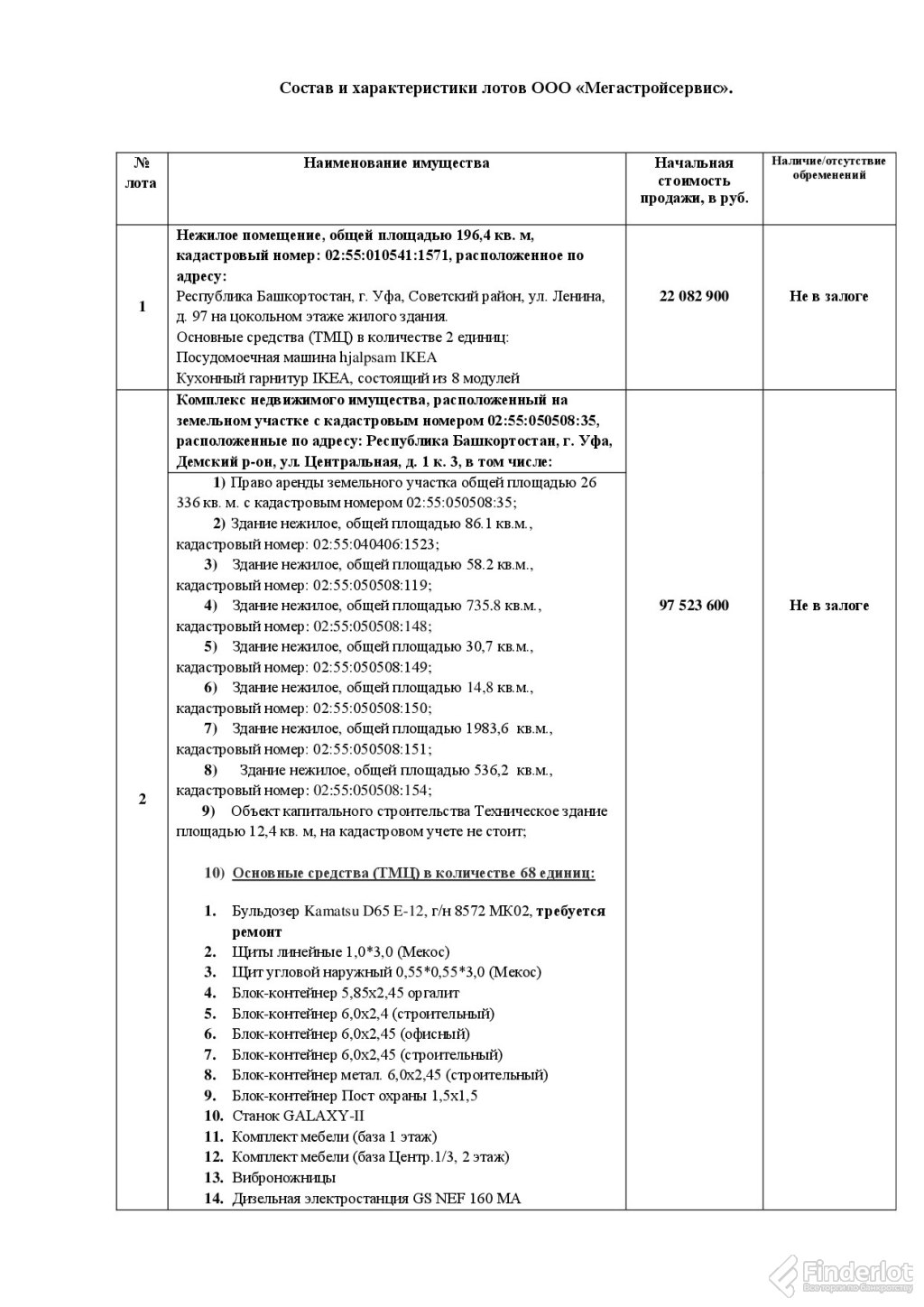 Состав и характеристики лотов ООО «Мегастройсервис».

| № лота | Наименование имущества | Начальная стоимость продажи, в руб. | Наличие/отсутствие обременений |
|---|---|---|---|
| 1 | Нежилое помещение, общей площадью 196,4 кв. м, кадастровый номер: 02:55:010541:1571, расположенное по адресу: Республика Башкортостан, г. Уфа, Советский район, ул. Ленина, д. 97 на цокольном этаже жилого здания. Основные средства (ТМЦ) в количестве 2 единиц: Посудомоечная машина hjalpsam IKEA Кухонный гарнитур IKEA, состоящий из 8 модулей | 22 082 900 | Не в залоге |
| 2 | Комплекс недвижимого имущества, расположенный на земельном участке с кадастровым номером 02:55:050508:35, расположенные по адресу: Республика Башкортостан, г. Уфа, Демский р-он, ул. Центральная, д. 1 к. 3, в том числе: 1) Право аренды земельного участка общей площадью 26 336 кв. м. с кадастровым номером 02:55:050508:35; 2) Здание нежилое, общей площадью 86.1 кв.м., кадастровый номер: 02:55:040406:1523; 3) Здание нежилое, общей площадью 58.2 кв.м., кадастровый номер: 02:55:050508:119; 4) Здание нежилое, общей площадью 735.8 кв.м., кадастровый номер: 02:55:050508:148; 5) Здание нежилое, общей площадью 30,7 кв.м., кадастровый номер: 02:55:050508:149; 6) Здание нежилое, общей площадью 14,8 кв.м., кадастровый номер: 02:55:050508:150; 7) Здание нежилое, общей площадью 1983,6 кв.м., кадастровый номер: 02:55:050508:151; 8) Здание нежилое, общей площадью 536,2 кв.м., кадастровый номер: 02:55:050508:154; 9) Объект капитального строительства Техническое здание площадью 12,4 кв. м, на кадастровом учете не стоит; 10) Основные средства (ТМЦ) в количестве 68 единиц: 1. Бульдозер Kamatsu D65 E-12, г/н 8572 МК02, требуется ремонт 2. Щиты линейные 1,0*3,0 (Мекос) 3. Щит угловой наружный 0,55*0,55*3,0 (Мекос) 4. Блок-контейнер 5,85х2,45 оргалит 5. Блок-контейнер 6,0х2,4 (строительный) 6. Блок-контейнер 6,0х2,45 (офисный) 7. Блок-контейнер 6,0х2,45 (строительный) 8. Блок-контейнер метал. 6,0х2,45 (строительный) 9. Блок-контейнер Пост охраны 1,5х1,5 10. Станок GALAXY-II 11. Комплект мебели (база 1 этаж) 12. Комплект мебели (база Центр.1/3, 2 этаж) 13. Виброножницы 14. Дизельная электростанция GS NEF 160 MA | 97 523 600 | Не в залоге |

Finderlot